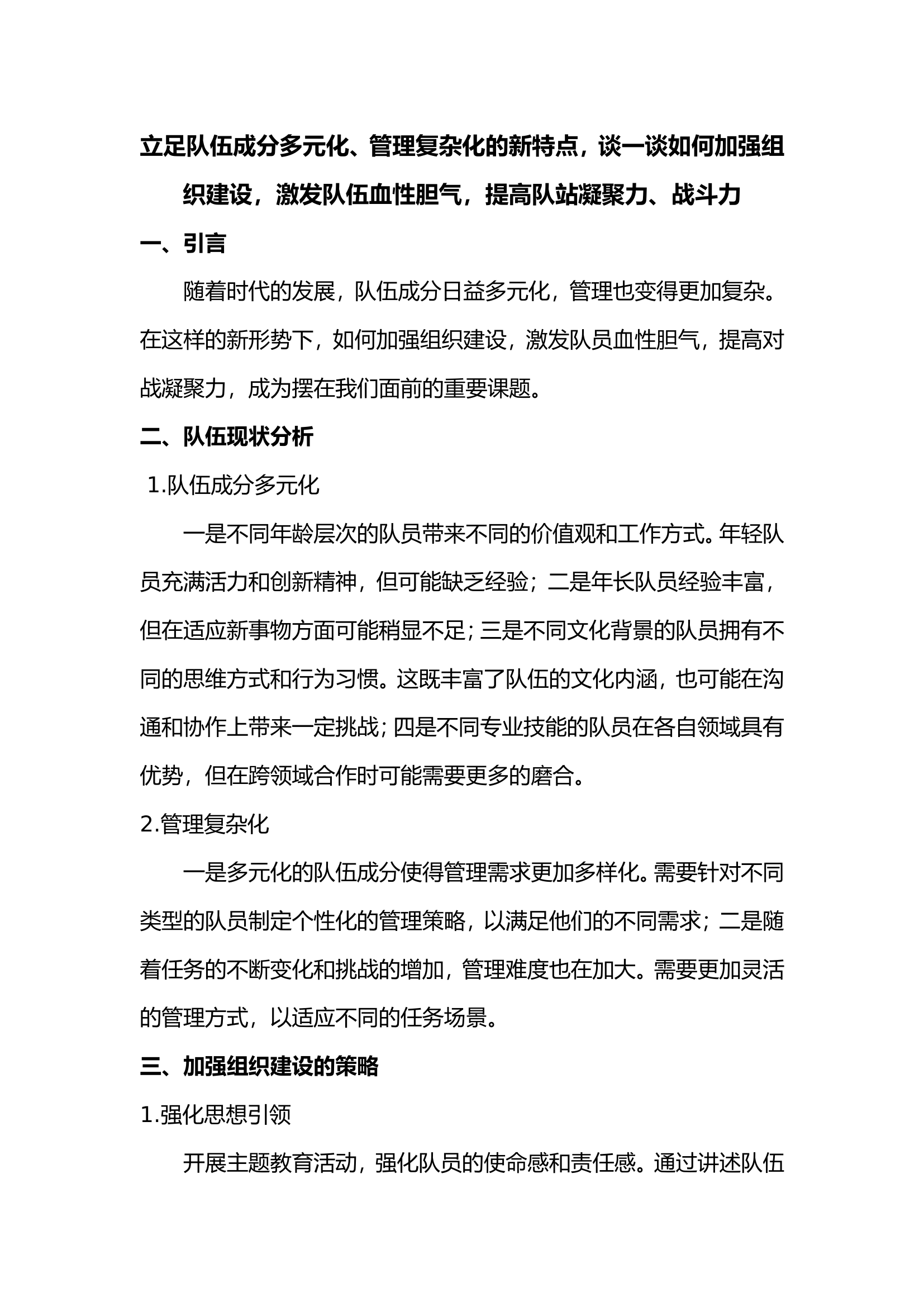 立足队伍成分多元化、管理复杂化的新特点，谈一谈如何加强组织建设，激发队伍血性胆气，提高队站凝聚力、战斗力

一、引言

随着时代的发展，队伍成分日益多元化，管理也变得更加复杂。在这样的新形势下，如何加强组织建设，激发队员血性胆气，提高对战凝聚力，成为摆在我们面前的重要课题。

二、队伍现状分析

1.队伍成分多元化

一是不同年龄层次的队员带来不同的价值观和工作方式。年轻队员充满活力和创新精神，但可能缺乏经验；二是年长队员经验丰富，但在适应新事物方面可能稍显不足；三是不同文化背景的队员拥有不同的思维方式和行为习惯。这既丰富了队伍的文化内涵，也可能在沟通和协作上带来一定挑战；四是不同专业技能的队员在各自领域具有优势，但在跨领域合作时可能需要更多的磨合。

2.管理复杂化

一是多元化的队伍成分使得管理需求更加多样化。需要针对不同类型的队员制定个性化的管理策略，以满足他们的不同需求；二是随着任务的不断变化和挑战的增加，管理难度也在加大。需要更加灵活的管理方式，以适应不同的任务场景。

三、加强组织建设的策略

1.强化思想引领

开展主题教育活动，强化队员的使命感和责任感。通过讲述队伍